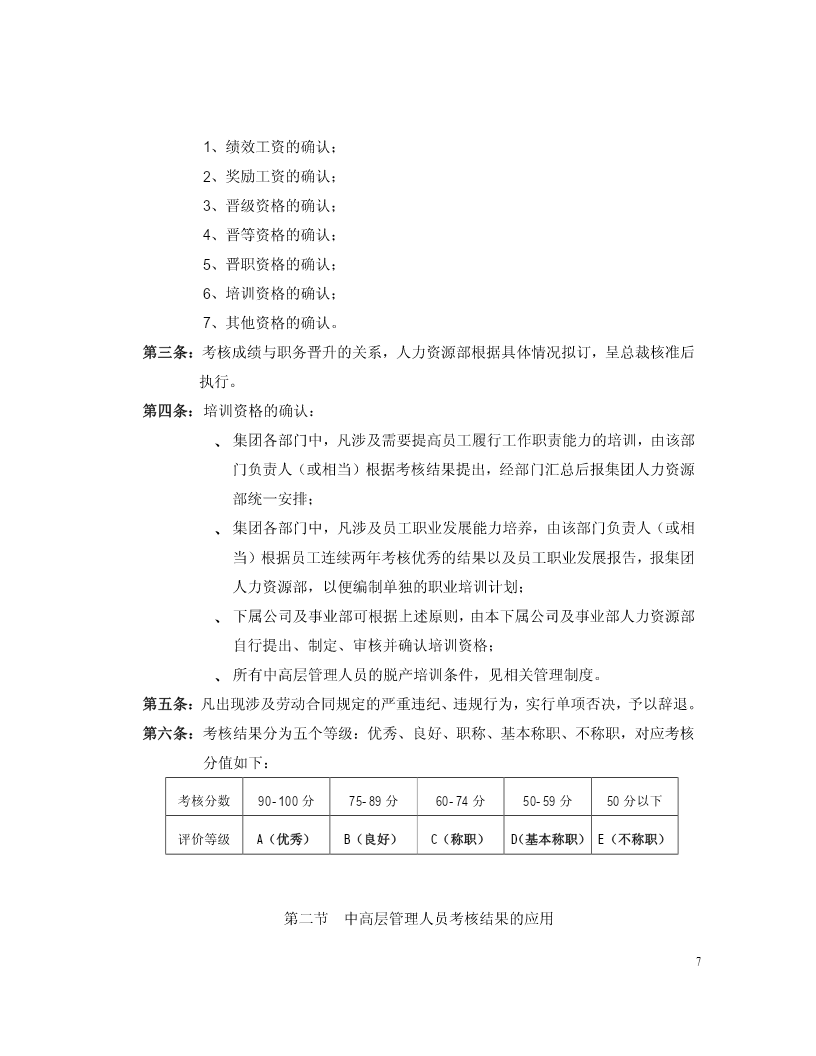 1、绩效工资的确认；
2、奖励工资的确认；
3、晋级资格的确认；
4、晋等资格的确认；
5、晋职资格的确认；
6、培训资格的确认；
7、其他资格的确认。

第三条：考核成绩与职务晋升的关系，人力资源部根据具体情况拟订，呈总裁核准后执行。

第四条：培训资格的确认：

、集团各部门中，凡涉及需要提高员工履行工作职责能力的培训，由该部门负责人（或相当）根据考核结果提出，经部门汇总后报集团人力资源部统一安排；

、集团各部门中，凡涉及员工职业发展能力培养，由该部门负责人（或相当）根据员工连续两年考核优秀的结果以及员工职业发展报告，报集团人力资源部，以便编制单独的职业培训计划；

、下属公司及事业部可根据上述原则，由本下属公司及事业部人力资源部自行提出、制定、审核并确认培训资格；

、所有中高层管理人员的脱产培训条件，见相关管理制度。

第五条：凡出现涉及劳动合同规定的严重违纪、违规行为，实行单项否决，予以辞退。

第六条：考核结果分为五个等级：优秀、良好、职称、基本称职、不称职，对应考核分值如下：

| 考核分数 | 90-100 分 | 75-89 分 | 60-74 分 | 50-59 分 | 50 分以下 |
|---|---|---|---|---|---|
| 评价等级 | A（优秀） | B（良好） | C（称职） | D(基本称职) | E（不称职） |

第二节　中高层管理人员考核结果的应用

7